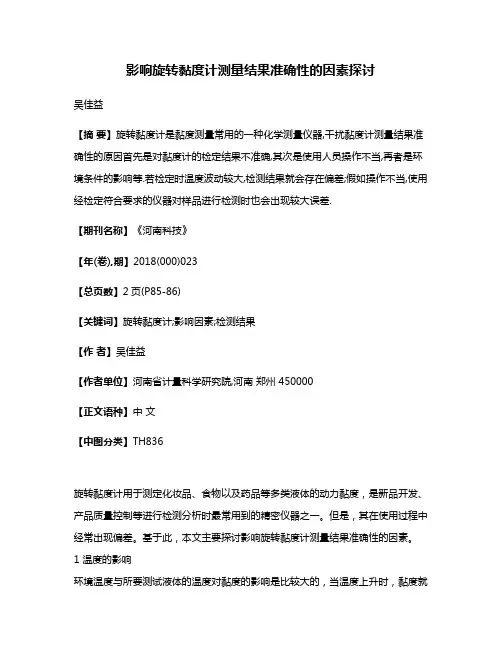 影响旋转黏度计测量结果准确性的因素探讨

吴佳益

【摘 要】旋转黏度计是黏度测量常用的一种化学测量仪器,干扰黏度计测量结果准确性的原因首先是对黏度计的检定结果不准确,其次是使用人员操作不当,再者是环境条件的影响等.若检定时温度波动较大,检测结果就会存在偏差;假如操作不当,使用经检定符合要求的仪器对样品进行检测时也会出现较大误差.

【期刊名称】《河南科技》

【年(卷),期】2018(000)023

【总页数】2页(P85-86)

【关键词】旋转黏度计;影响因素;检测结果

【作 者】吴佳益

【作者单位】河南省计量科学研究院,河南 郑州 450000

【正文语种】中 文

【中图分类】TH836

旋转黏度计用于测定化妆品、食物以及药品等多类液体的动力黏度，是新品开发、产品质量控制等进行检测分析时最常用到的精密仪器之一。但是，其在使用过程中经常出现偏差。基于此，本文主要探讨影响旋转黏度计测量结果准确性的因素。
1 温度的影响
环境温度与所要测试液体的温度对黏度的影响是比较大的，当温度上升时，黏度就